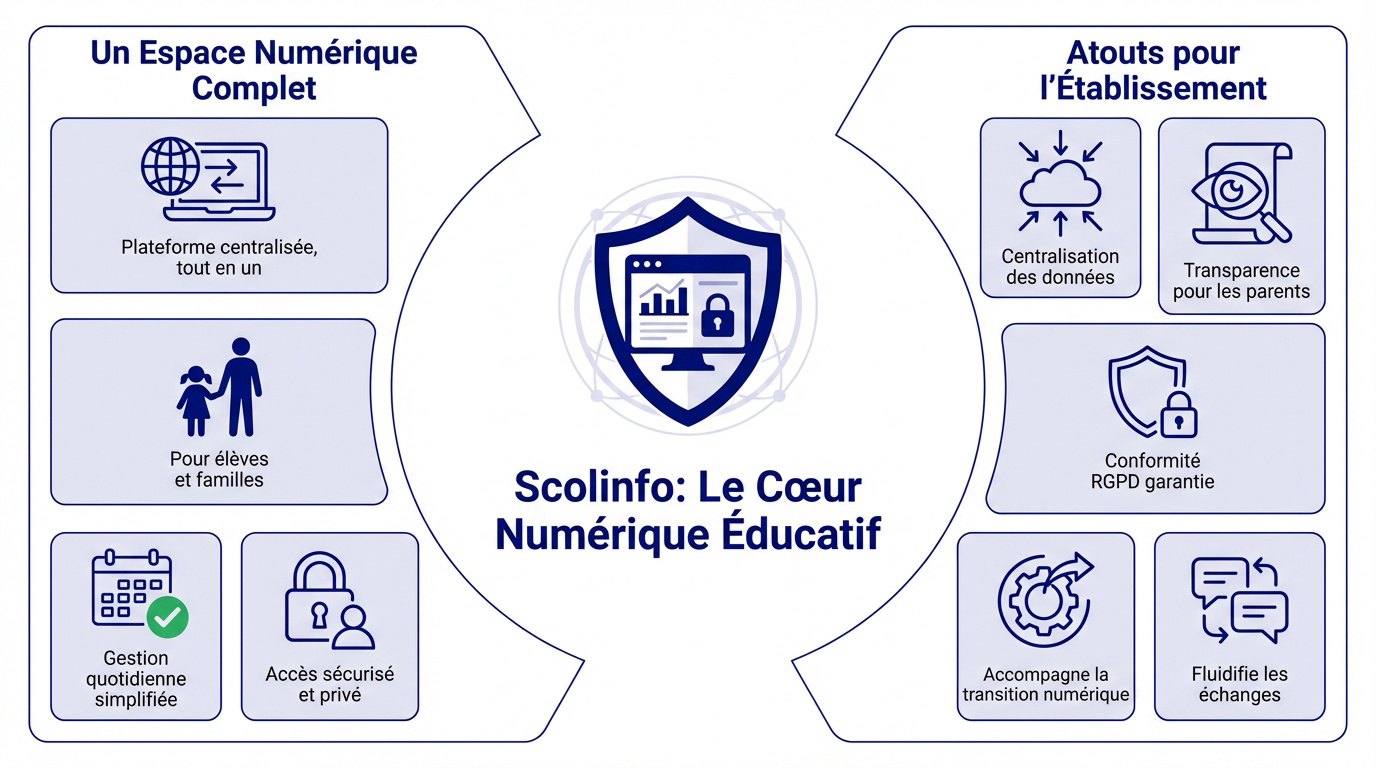 Un Espace Numérique Complet

Plateforme centralisée, tout en un

Pour élèves et familles

Gestion quotidienne simplifiée

Accès sécurisé et privé

Scolinfo: Le Cœur Numérique Éducatif

Atouts pour l'Établissement

Centralisation des données

Transparence pour les parents

Conformité RGPD garantie

Accompagne la transition numérique

Fluidifie les échanges